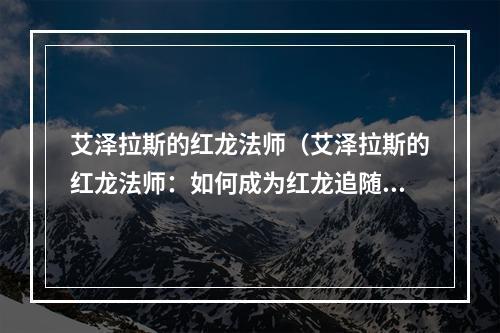 艾泽拉斯的红龙法师（艾泽拉斯的红龙法师：如何成为红龙追随...